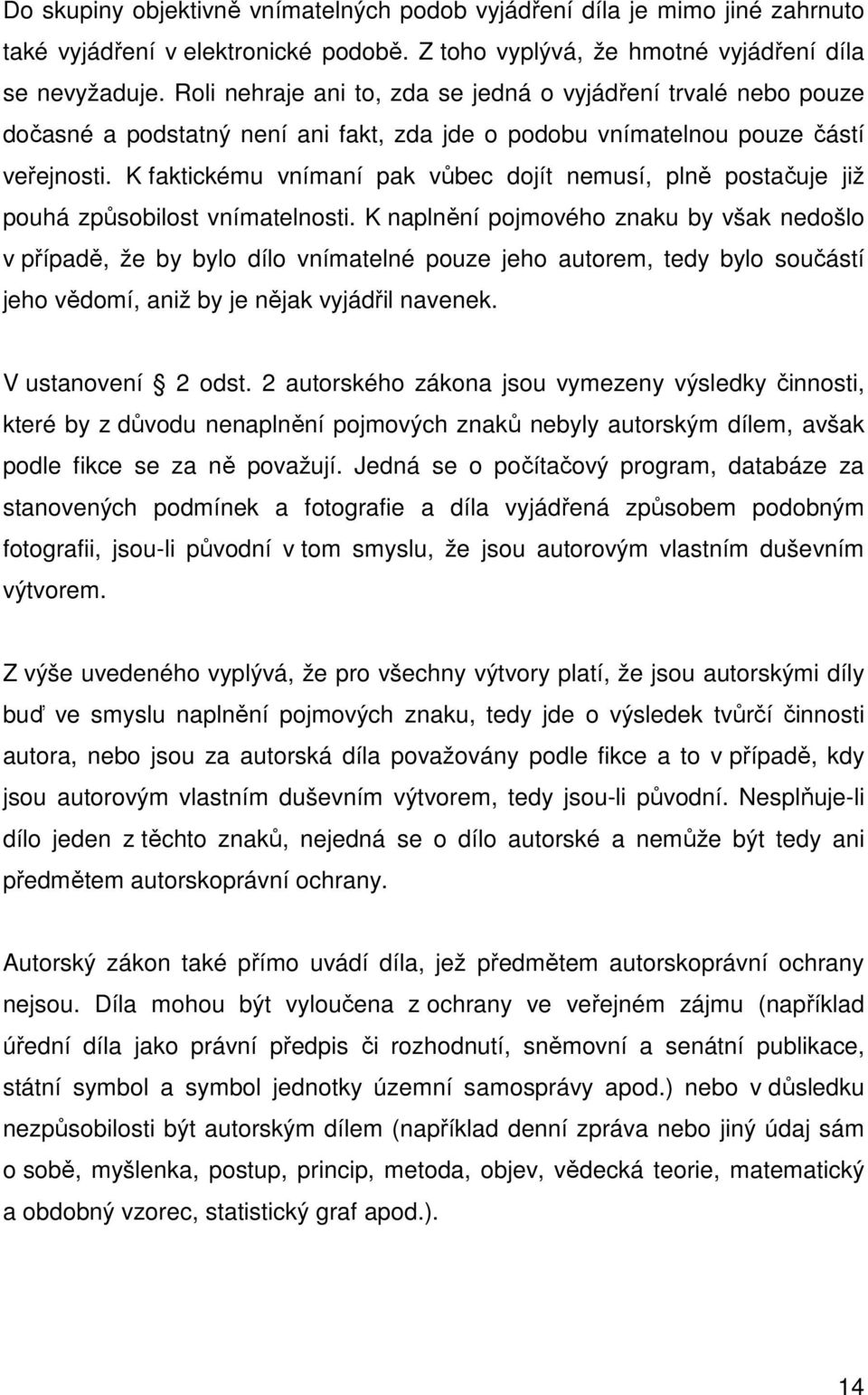 Do skupiny objektivně vnímatelných podob vyjádření díla je mimo jiné zahrnuto také vyjádření v elektronické podobě. Z toho vyplývá, že hmotné vyjádření díla se nevyžaduje. Roli nehraje ani to, zda se jedná o vyjádření trvalé nebo pouze dočasné a podstatný není ani fakt, zda jde o podobu vnímatelnou pouze částí veřejnosti. K faktickému vnímaní pak vůbec dojít nemusí, plně postačuje již pouhá způsobilost vnímatelnosti. K naplnění pojmového znaku by však nedošlo v případě, že by bylo dílo vnímatelné pouze jeho autorem, tedy bylo součástí jeho vědomí, aniž by je nějak vyjádřil navenek.

V ustanovení 2 odst. 2 autorského zákona jsou vymezeny výsledky činnosti, které by z důvodu nenaplnění pojmových znaků nebyly autorským dílem, avšak podle fikce se za ně považují. Jedná se o počítačový program, databáze za stanovených podmínek a fotografie a díla vyjádřená způsobem podobným fotografii, jsou-li původní v tom smyslu, že jsou autorovým vlastním duševním výtvorem.

Z výše uvedeného vyplývá, že pro všechny výtvory platí, že jsou autorskými díly buď ve smyslu naplnění pojmových znaku, tedy jde o výsledek tvůrčí činnosti autora, nebo jsou za autorská díla považovány podle fikce a to v případě, kdy jsou autorovým vlastním duševním výtvorem, tedy jsou-li původní. Nesplňuje-li dílo jeden z těchto znaků, nejedná se o dílo autorské a nemůže být tedy ani předmětem autorskoprávní ochrany.

Autorský zákon také přímo uvádí díla, jež předmětem autorskoprávní ochrany nejsou. Díla mohou být vyloučena z ochrany ve veřejném zájmu (například úřední díla jako právní předpis či rozhodnutí, sněmovní a senátní publikace, státní symbol a symbol jednotky územní samosprávy apod.) nebo v důsledku nezpůsobilosti být autorským dílem (například denní zpráva nebo jiný údaj sám o sobě, myšlenka, postup, princip, metoda, objev, vědecká teorie, matematický a obdobný vzorec, statistický graf apod.).

14